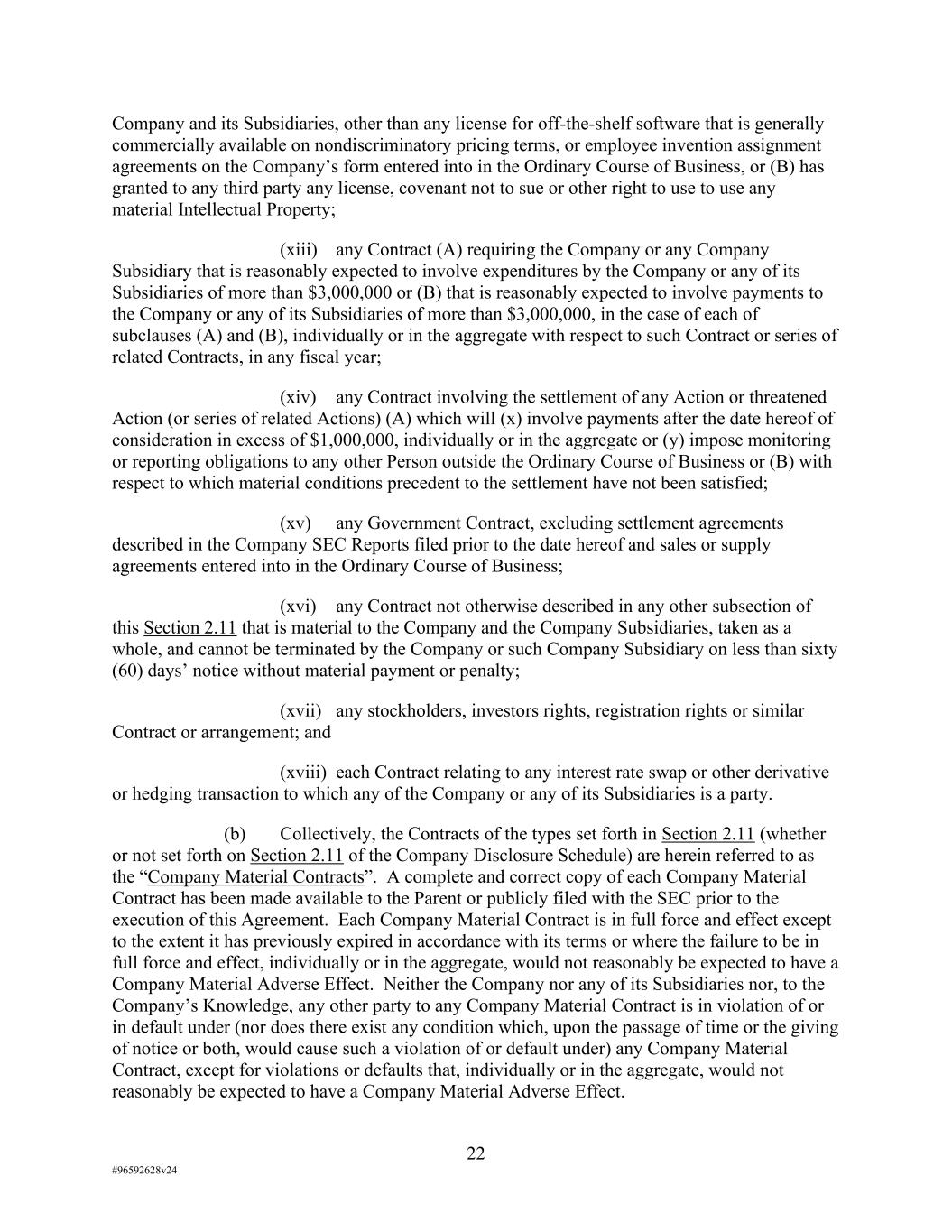 Company and its Subsidiaries, other than any license for off-the-shelf software that is generally commercially available on nondiscriminatory pricing terms, or employee invention assignment agreements on the Company's form entered into in the Ordinary Course of Business, or (B) has granted to any third party any license, covenant not to sue or other right to use to use any material Intellectual Property;

(xiii) any Contract (A) requiring the Company or any Company Subsidiary that is reasonably expected to involve expenditures by the Company or any of its Subsidiaries of more than \$3,000,000 or (B) that is reasonably expected to involve payments to the Company or any of its Subsidiaries of more than \$3,000,000, in the case of each of subclauses (A) and (B), individually or in the aggregate with respect to such Contract or series of related Contracts, in any fiscal year;

(xiv) any Contract involving the settlement of any Action or threatened Action (or series of related Actions) (A) which will (x) involve payments after the date hereof of consideration in excess of \$1,000,000, individually or in the aggregate or (y) impose monitoring or reporting obligations to any other Person outside the Ordinary Course of Business or (B) with respect to which material conditions precedent to the settlement have not been satisfied;

(xv) any Government Contract, excluding settlement agreements described in the Company SEC Reports filed prior to the date hereof and sales or supply agreements entered into in the Ordinary Course of Business;

(xvi) any Contract not otherwise described in any other subsection of this Section 2.11 that is material to the Company and the Company Subsidiaries, taken as a whole, and cannot be terminated by the Company or such Company Subsidiary on less than sixty (60) days' notice without material payment or penalty;

(xvii) any stockholders, investors rights, registration rights or similar Contract or arrangement; and

(xviii) each Contract relating to any interest rate swap or other derivative or hedging transaction to which any of the Company or any of its Subsidiaries is a party.

(b) Collectively, the Contracts of the types set forth in Section 2.11 (whether or not set forth on Section 2.11 of the Company Disclosure Schedule) are herein referred to as the "Company Material Contracts". A complete and correct copy of each Company Material Contract has been made available to the Parent or publicly filed with the SEC prior to the execution of this Agreement. Each Company Material Contract is in full force and effect except to the extent it has previously expired in accordance with its terms or where the failure to be in full force and effect, individually or in the aggregate, would not reasonably be expected to have a Company Material Adverse Effect. Neither the Company nor any of its Subsidiaries nor, to the Company's Knowledge, any other party to any Company Material Contract is in violation of or in default under (nor does there exist any condition which, upon the passage of time or the giving of notice or both, would cause such a violation of or default under) any Company Material Contract, except for violations or defaults that, individually or in the aggregate, would not reasonably be expected to have a Company Material Adverse Effect.

22

#96592628v24